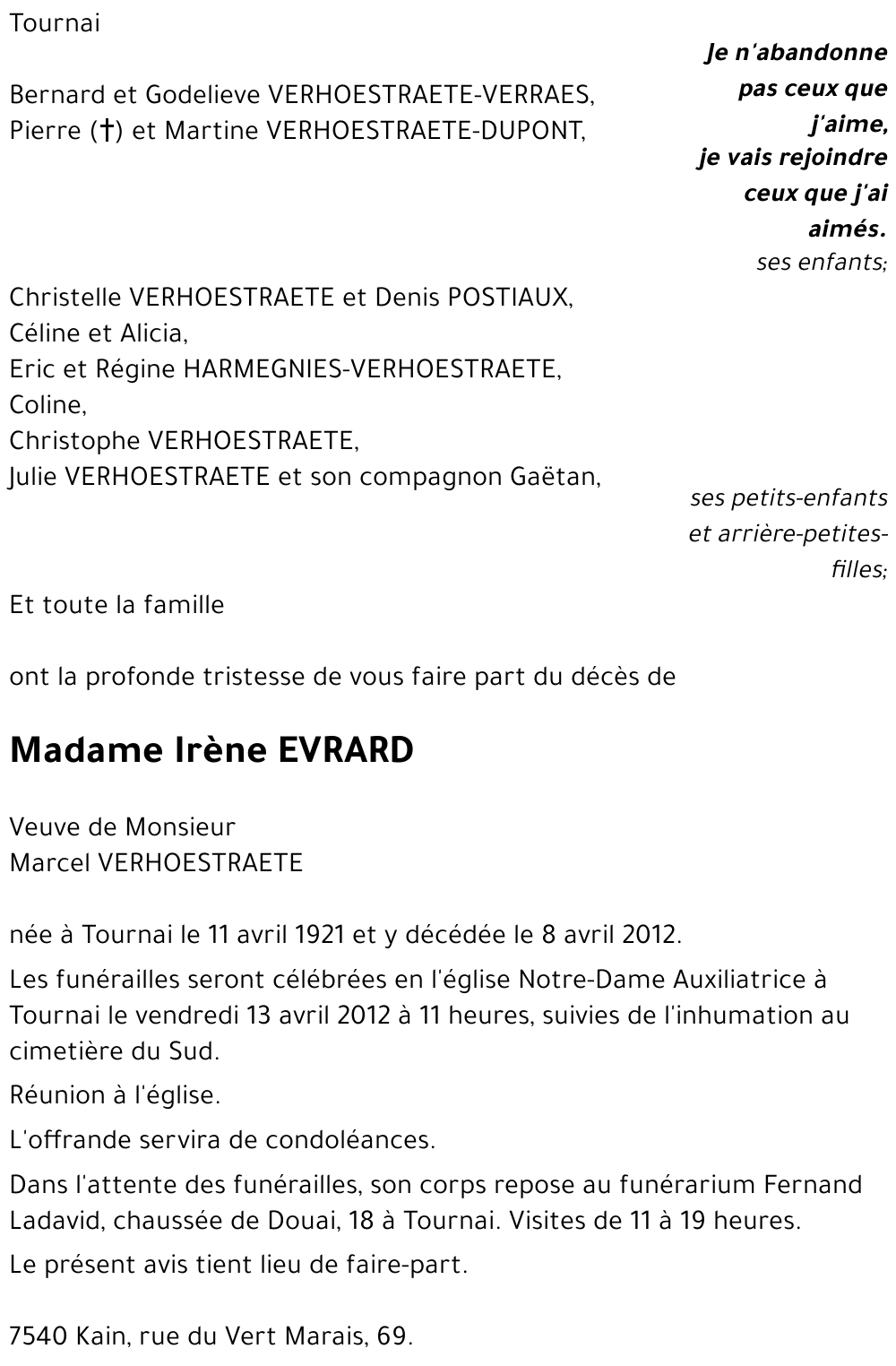 Tournai

Je n'abandonne pas ceux que j'aime, je vais rejoindre ceux que j'ai aimés.

Bernard et Godelieve VERHOESTRAETE-VERRAES,
Pierre (†) et Martine VERHOESTRAETE-DUPONT,

ses enfants;

Christelle VERHOESTRAETE et Denis POSTIAUX,
Céline et Alicia,
Eric et Régine HARMEGNIES-VERHOESTRAETE,
Coline,
Christophe VERHOESTRAETE,
Julie VERHOESTRAETE et son compagnon Gaëtan,

ses petits-enfants et arrière-petites-filles;

Et toute la famille

ont la profonde tristesse de vous faire part du décès de

Madame Irène EVRARD

Veuve de Monsieur
Marcel VERHOESTRAETE

née à Tournai le 11 avril 1921 et y décédée le 8 avril 2012.

Les funérailles seront célébrées en l'église Notre-Dame Auxiliatrice à Tournai le vendredi 13 avril 2012 à 11 heures, suivies de l'inhumation au cimetière du Sud.

Réunion à l'église.

L'offrande servira de condoléances.

Dans l'attente des funérailles, son corps repose au funérarium Fernand Ladavid, chaussée de Douai, 18 à Tournai. Visites de 11 à 19 heures.

Le présent avis tient lieu de faire-part.

7540 Kain, rue du Vert Marais, 69.